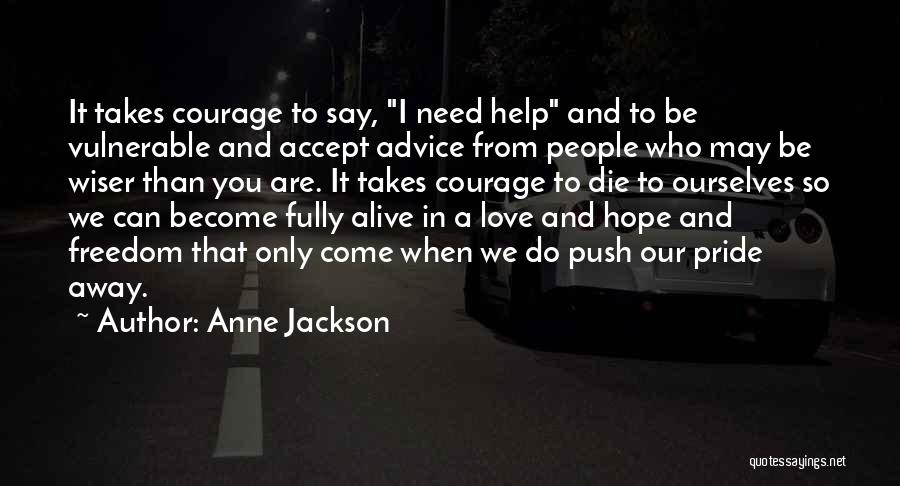 It takes courage to say, "I need help" and to be vulnerable and accept advice from people who may be wiser than you are. It takes courage to die to ourselves so we can become fully alive in a love and hope and freedom that only come when we do push our pride away.

~ Author: Anne Jackson

quotessayings.net